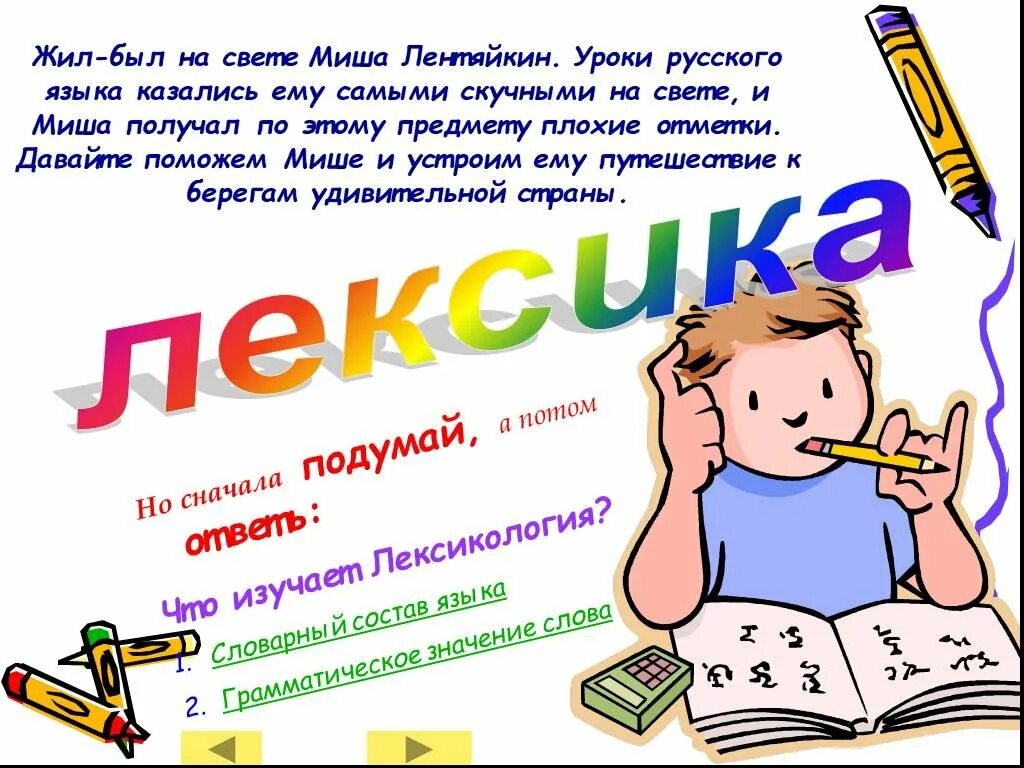 Жил-был на свете Миша Лентяйкин. Уроки русского языка казались ему самыми скучными на свете, и Миша получал по этому предмету плохие отметки. Давайте поможем Мише и устроим ему путешествие к берегам удивительной страны.

лексика

Но сначала подумай, а потом ответь:

Что изучает Лексикология?

1. Словарный состав языка
2. Грамматическое значение слова